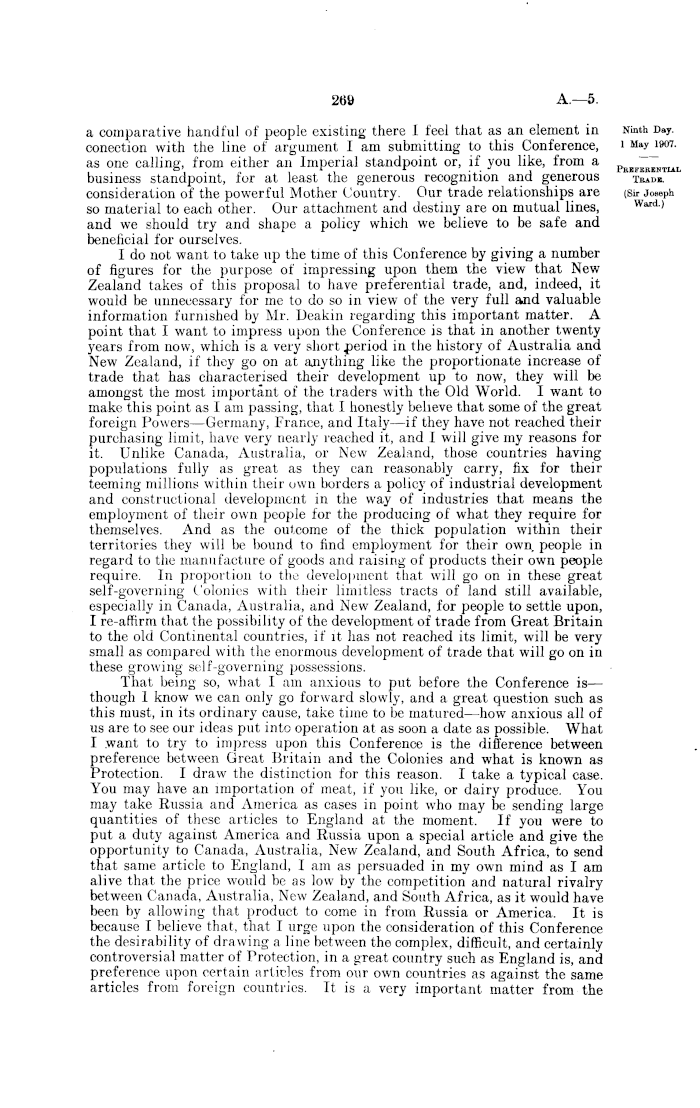 269

A.—5.

Ninth Day.
1 May 1907.

PREFERENTIAL TRADE.
(Sir Joseph Ward.)

a comparative handful of people existing there I feel that as an element in conection with the line of argument I am submitting to this Conference, as one calling, from either an Imperial standpoint or, if you like, from a business standpoint, for at least the generous recognition and generous consideration of the powerful Mother Country. Our trade relationships are so material to each other. Our attachment and destiny are on mutual lines, and we should try and shape a policy which we believe to be safe and beneficial for ourselves.

I do not want to take up the time of this Conference by giving a number of figures for the purpose of impressing upon them the view that New Zealand takes of this proposal to have preferential trade, and, indeed, it would be unnecessary for me to do so in view of the very full and valuable information furnished by Mr. Deakin regarding this important matter. A point that I want to impress upon the Conference is that in another twenty years from now, which is a very short period in the history of Australia and New Zealand, if they go on at anything like the proportionate increase of trade that has characterised their development up to now, they will be amongst the most important of the traders with the Old World. I want to make this point as I am passing, that I honestly believe that some of the great foreign Powers—Germany, France, and Italy—if they have not reached their purchasing limit, have very nearly reached it, and I will give my reasons for it. Unlike Canada, Australia, or New Zealand, those countries having populations fully as great as they can reasonably carry, fix for their teeming millions within their own borders a policy of industrial development and constructional development in the way of industries that means the employment of their own people for the producing of what they require for themselves. And as the outcome of the thick population within their territories they will be bound to find employment for their own people in regard to the manufacture of goods and raising of products their own people require. In proportion to the development that will go on in these great self-governing Colonies with their limitless tracts of land still available, especially in Canada, Australia, and New Zealand, for people to settle upon, I re-affirm that the possibility of the development of trade from Great Britain to the old Continental countries, if it has not reached its limit, will be very small as compared with the enormous development of trade that will go on in these growing self-governing possessions.

That being so, what I am anxious to put before the Conference is—though I know we can only go forward slowly, and a great question such as this must, in its ordinary cause, take time to be matured—how anxious all of us are to see our ideas put into operation at as soon a date as possible. What I want to try to impress upon this Conference is the difference between preference between Great Britain and the Colonies and what is known as Protection. I draw the distinction for this reason. I take a typical case. You may have an importation of meat, if you like, or dairy produce. You may take Russia and America as cases in point who may be sending large quantities of these articles to England at the moment. If you were to put a duty against America and Russia upon a special article and give the opportunity to Canada, Australia, New Zealand, and South Africa, to send that same article to England, I am as persuaded in my own mind as I am alive that the price would be as low by the competition and natural rivalry between Canada, Australia, New Zealand, and South Africa, as it would have been by allowing that product to come in from Russia or America. It is because I believe that, that I urge upon the consideration of this Conference the desirability of drawing a line between the complex, difficult, and certainly controversial matter of Protection, in a great country such as England is, and preference upon certain articles from our own countries as against the same articles from foreign countries. It is a very important matter from the